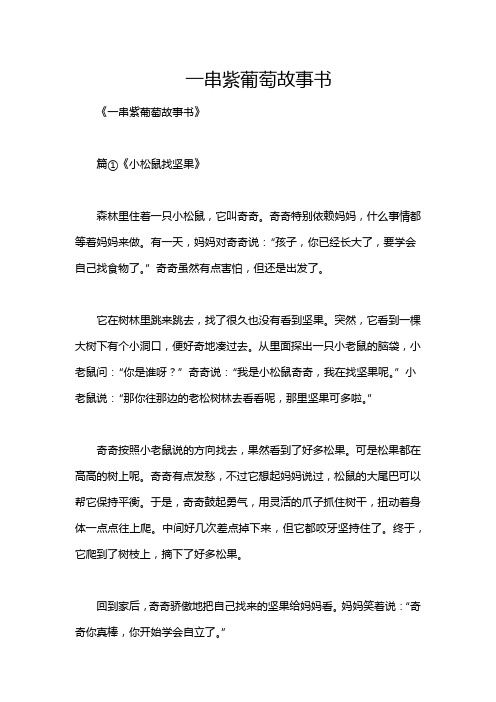 一串紫葡萄故事书

《一串紫葡萄故事书》

篇①《小松鼠找坚果》

森林里住着一只小松鼠，它叫奇奇。奇奇特别依赖妈妈，什么事情都等着妈妈来做。有一天，妈妈对奇奇说："孩子，你已经长大了，要学会自己找食物了。" 奇奇虽然有点害怕，但还是出发了。

它在树林里跳来跳去，找了很久也没有看到坚果。突然，它看到一棵大树下有个小洞口，便好奇地凑过去。从里面探出一只小老鼠的脑袋，小老鼠问："你是谁呀？" 奇奇说："我是小松鼠奇奇，我在找坚果呢。" 小老鼠说："那你往那边的老松树林去看看呢，那里坚果可多啦。"

奇奇按照小老鼠说的方向找去，果然看到了好多松果。可是松果都在高高的树上呢。奇奇有点发愁，不过它想起妈妈说过，松鼠的大尾巴可以帮它保持平衡。于是，奇奇鼓起勇气，用灵活的爪子抓住树干，扭动着身体一点点往上爬。中间好几次差点掉下来，但它都咬牙坚持住了。终于，它爬到了树枝上，摘下了好多松果。

回到家后，奇奇骄傲地把自己找来的坚果给妈妈看。妈妈笑着说："奇奇你真棒，你开始学会自立了。"